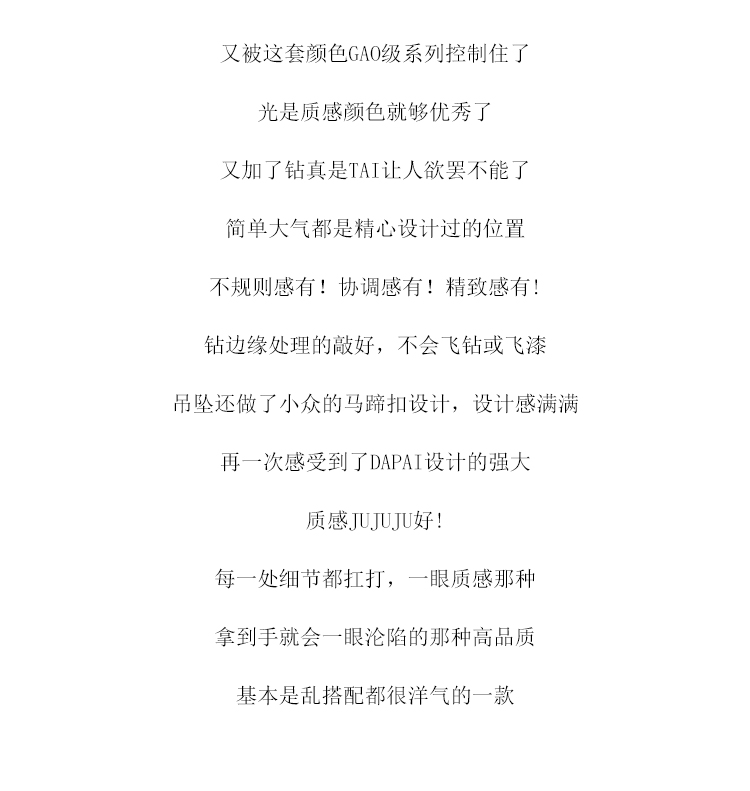 又被这套颜色GAO级系列控制住了

光是质感颜色就够优秀了

又加了钻真是TAI让人欲罢不能了

简单大气都是精心设计过的位置

不规则感有！协调感有！精致感有!

钻边缘处理的敲好，不会飞钻或飞漆

吊坠还做了小众的马蹄扣设计，设计感满满

再一次感受到了DAPAI设计的强大

质感JUJUJU好!

每一处细节都扛打，一眼质感那种

拿到手就会一眼沦陷的那种高品质

基本是乱搭配都很洋气的一款